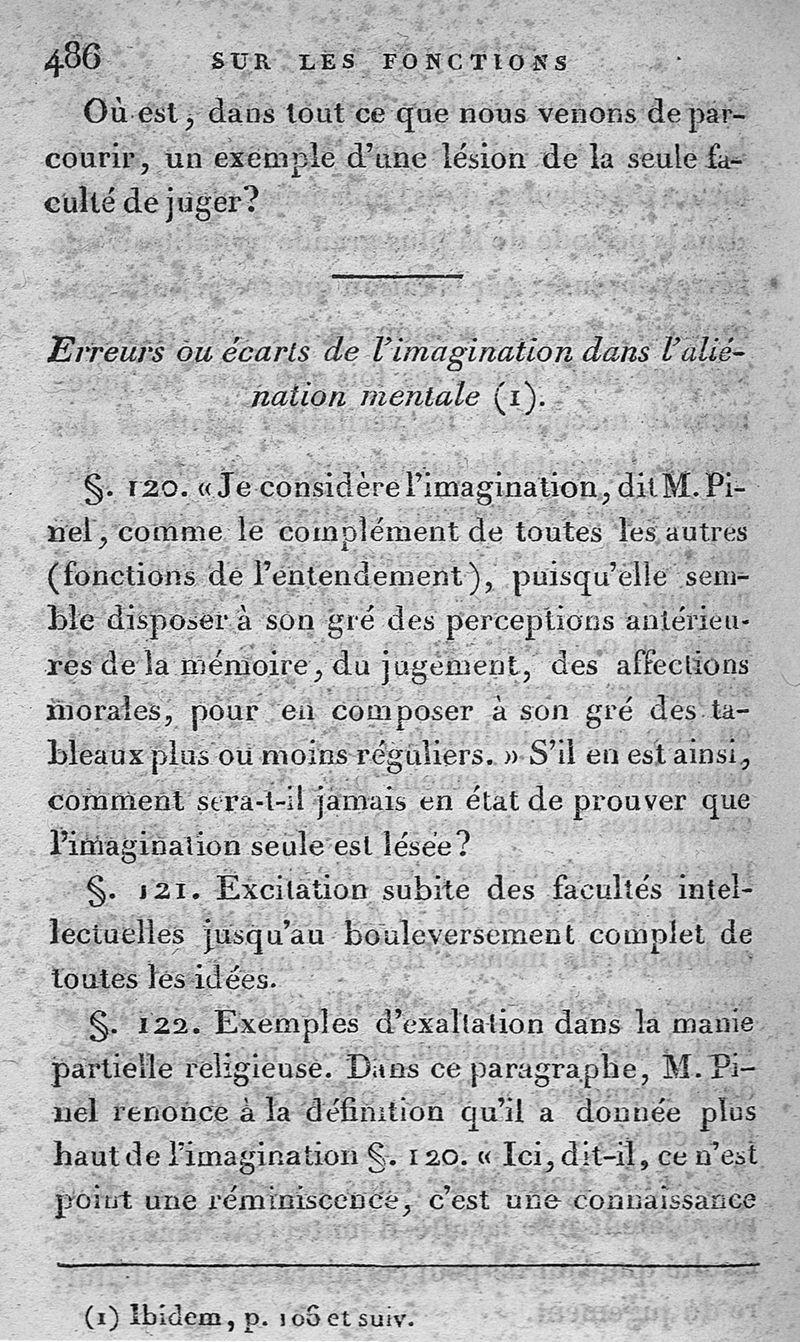 486 SUR LES FONCTIONS

Où est, dans tout ce que nous venons de parcourir, un exemple d'une lésion de la seule faculté de juger?

Erreurs ou écarts de l'imagination dans l'aliénation mentale (1).

§. 120. « Je considère l'imagination, dit M. Pinel, comme le complément de toutes les autres (fonctions de l'entendement), puisqu'elle semble disposer à son gré des perceptions antérieures de la mémoire, du jugement, des affections morales, pour en composer à son gré des tableaux plus ou moins réguliers. » S'il en est ainsi, comment sera-t-il jamais en état de prouver que l'imagination seule est lésée?

§. 121. Excitation subite des facultés intellectuelles jusqu'au bouleversement complet de toutes les idées.

§. 122. Exemples d'exaltation dans la manie partielle religieuse. Dans ce paragraphe, M. Pinel renonce à la définition qu'il a donnée plus haut de l'imagination §. 120. « Ici, dit-il, ce n'est point une réminiscence, c'est une connaissance

(1) Ibidem, p. 106 et suiv.